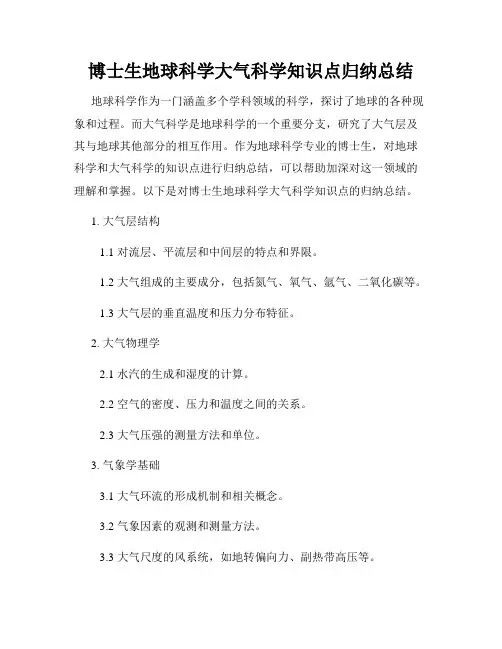 博士生地球科学大气科学知识点归纳总结

地球科学作为一门涵盖多个学科领域的科学，探讨了地球的各种现象和过程。而大气科学是地球科学的一个重要分支，研究了大气层及其与地球其他部分的相互作用。作为地球科学专业的博士生，对地球科学和大气科学的知识点进行归纳总结，可以帮助加深对这一领域的理解和掌握。以下是对博士生地球科学大气科学知识点的归纳总结。

1. 大气层结构

1.1 对流层、平流层和中间层的特点和界限。

1.2 大气组成的主要成分，包括氮气、氧气、氩气、二氧化碳等。

1.3 大气层的垂直温度和压力分布特征。

2. 大气物理学

2.1 水汽的生成和湿度的计算。

2.2 空气的密度、压力和温度之间的关系。

2.3 大气压强的测量方法和单位。

3. 气象学基础

3.1 大气环流的形成机制和相关概念。

3.2 气象因素的观测和测量方法。

3.3 大气尺度的风系统，如地转偏向力、副热带高压等。